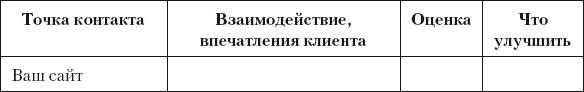 | Точка контакта | Взаимодействие, впечатления клиента | Оценка | Что улучшить |
|---|---|---|---|
| Ваш сайт | | | |